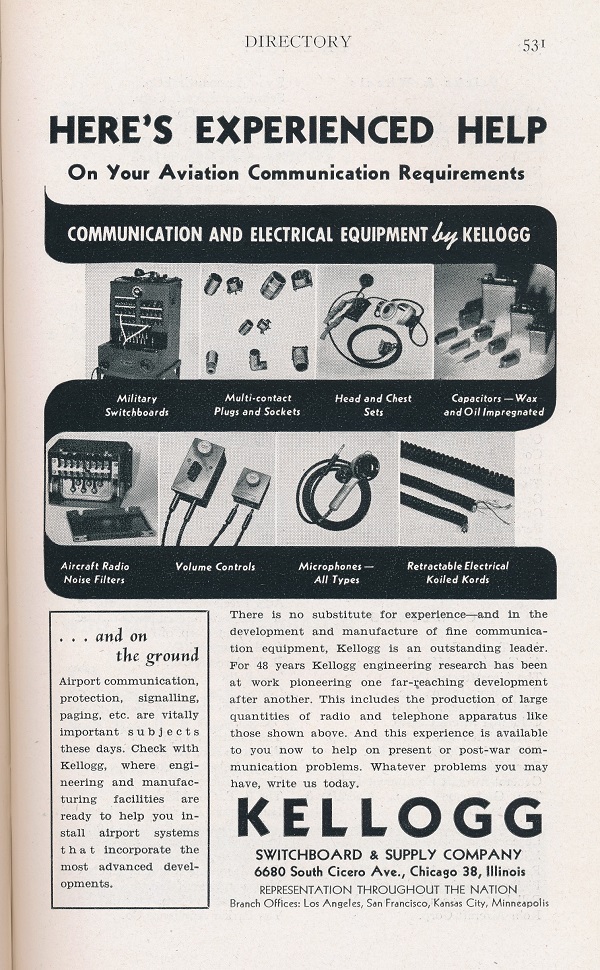 DIRECTORY 531

HERE'S EXPERIENCED HELP

On Your Aviation Communication Requirements

COMMUNICATION AND ELECTRICAL EQUIPMENT by KELLOGG

Military Switchboards

Multi-contact Plugs and Sockets

Head and Chest Sets

Capacitors — Wax and Oil Impregnated

Aircraft Radio Noise Filters

Volume Controls

Microphones — All Types

Retractable Electrical Koiled Kords

. . . and on the ground

Airport communication, protection, signalling, paging, etc. are vitally important subjects these days. Check with Kellogg, where engineering and manufacturing facilities are ready to help you install airport systems that incorporate the most advanced developments.

There is no substitute for experience—and in the development and manufacture of fine communication equipment, Kellogg is an outstanding leader. For 48 years Kellogg engineering research has been at work pioneering one far-reaching development after another. This includes the production of large quantities of radio and telephone apparatus like those shown above. And this experience is available to you now to help on present or post-war communication problems. Whatever problems you may have, write us today.

KELLOGG

SWITCHBOARD & SUPPLY COMPANY

6680 South Cicero Ave., Chicago 38, Illinois

REPRESENTATION THROUGHOUT THE NATION

Branch Offices: Los Angeles, San Francisco, Kansas City, Minneapolis